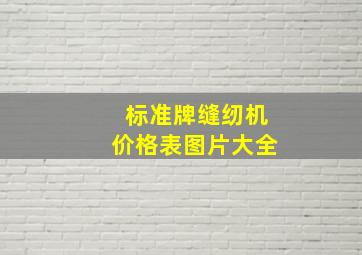 标准牌缝纫机
价格表图片大全